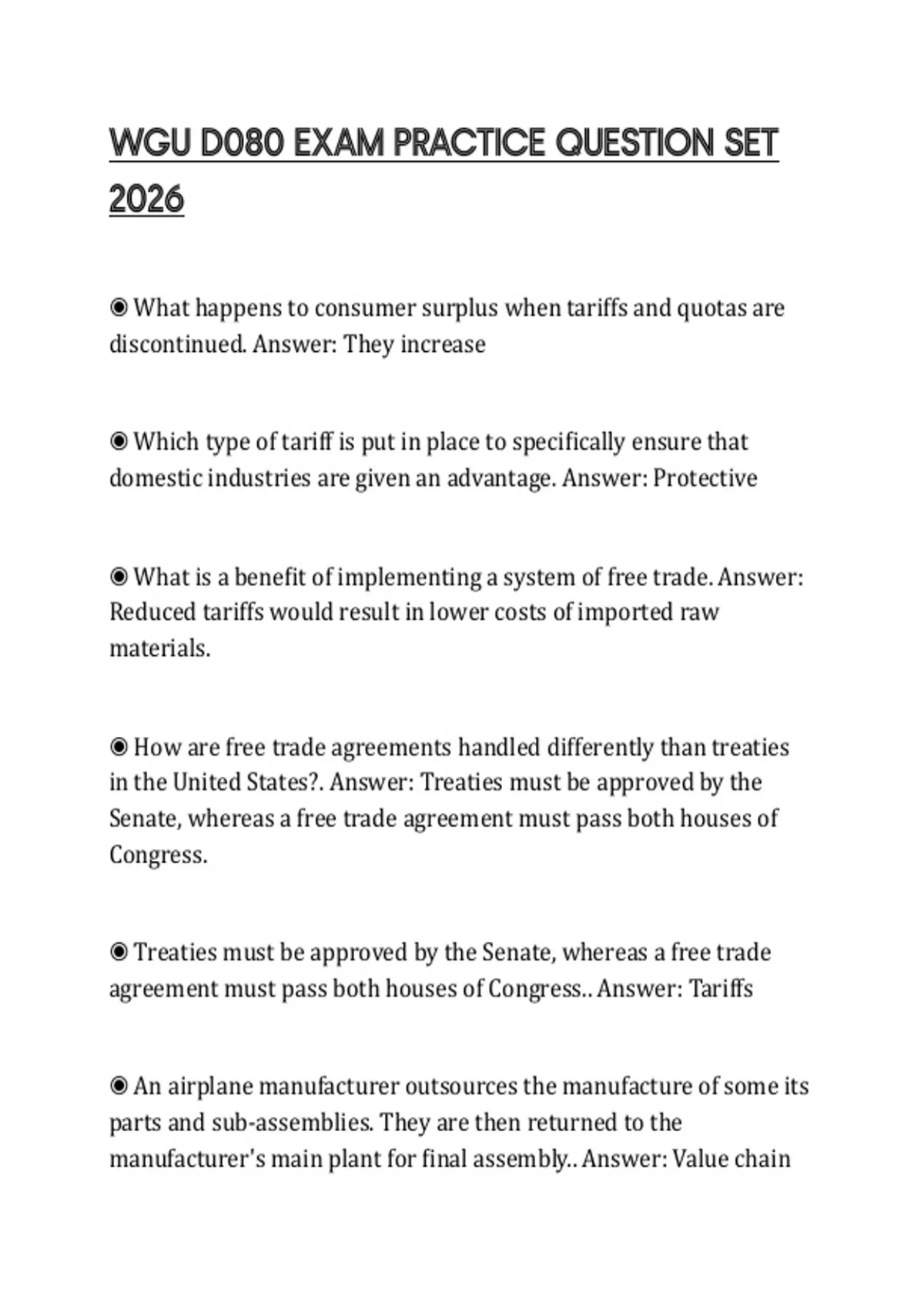 WGU D080 EXAM PRACTICE QUESTION SET 2026

◉ What happens to consumer surplus when tariffs and quotas are discontinued. Answer: They increase

◉ Which type of tariff is put in place to specifically ensure that domestic industries are given an advantage. Answer: Protective

◉ What is a benefit of implementing a system of free trade. Answer: Reduced tariffs would result in lower costs of imported raw materials.

◉ How are free trade agreements handled differently than treaties in the United States?. Answer: Treaties must be approved by the Senate, whereas a free trade agreement must pass both houses of Congress.

◉ Treaties must be approved by the Senate, whereas a free trade agreement must pass both houses of Congress.. Answer: Tariffs

◉ An airplane manufacturer outsources the manufacture of some its parts and sub-assemblies. They are then returned to the manufacturer's main plant for final assembly.. Answer: Value chain